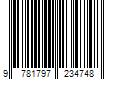 9 781797 234748